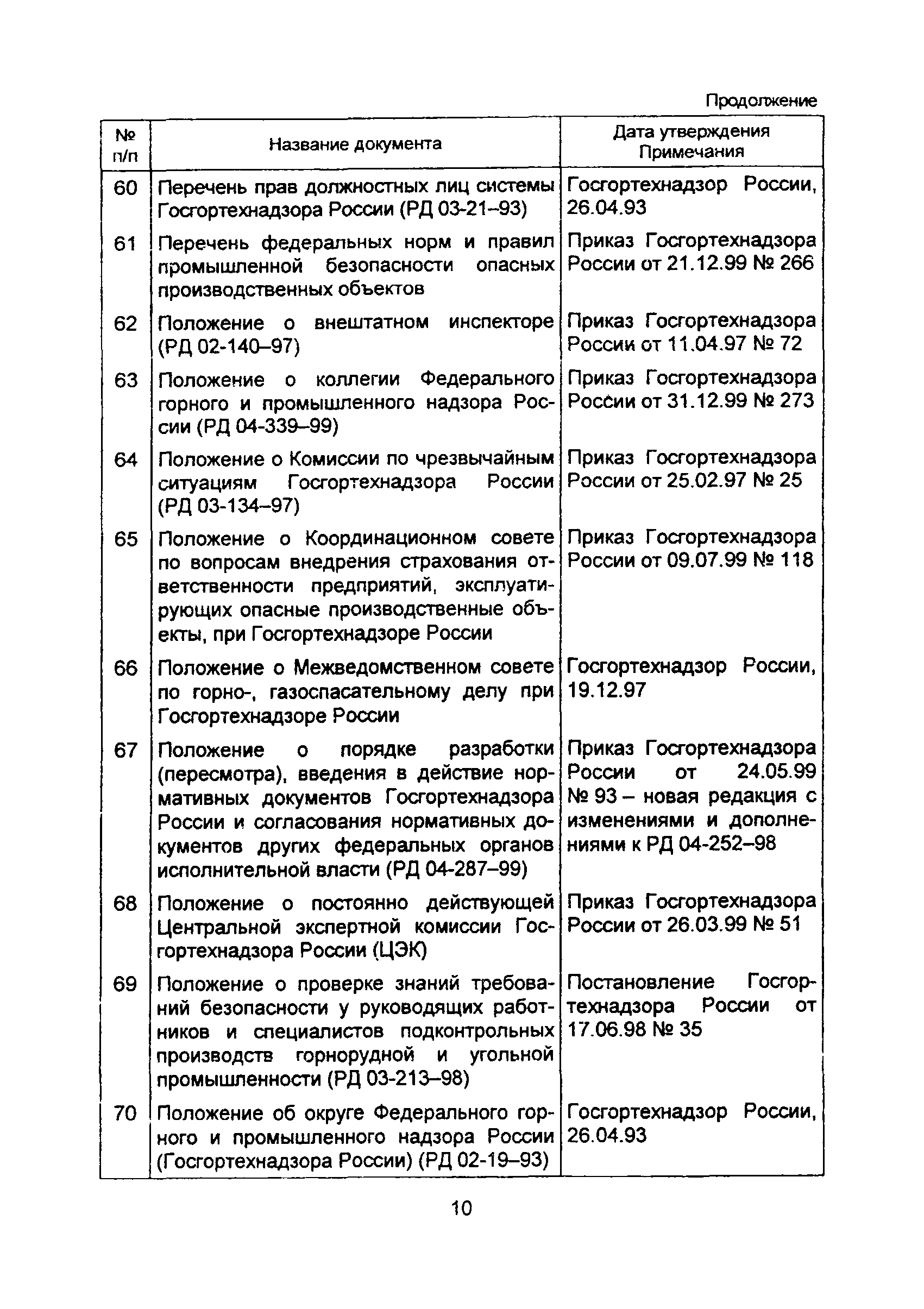 Продолжение

| № п/п | Название документа | Дата утверждения Примечания |
|---|---|---|
| 60 | Перечень прав должностных лиц системы Госгортехнадзора России (РД 03-21–93) | Госгортехнадзор России, 26.04.93 |
| 61 | Перечень федеральных норм и правил промышленной безопасности опасных производственных объектов | Приказ Госгортехнадзора России от 21.12.99 № 266 |
| 62 | Положение о внештатном инспекторе (РД 02-140–97) | Приказ Госгортехнадзора России от 11.04.97 № 72 |
| 63 | Положение о коллегии Федерального горного и промышленного надзора России (РД 04-339–99) | Приказ Госгортехнадзора России от 31.12.99 № 273 |
| 64 | Положение о Комиссии по чрезвычайным ситуациям Госгортехнадзора России (РД 03-134–97) | Приказ Госгортехнадзора России от 25.02.97 № 25 |
| 65 | Положение о Координационном совете по вопросам внедрения страхования ответственности предприятий, эксплуатирующих опасные производственные объекты, при Госгортехнадзоре России | Приказ Госгортехнадзора России от 09.07.99 № 118 |
| 66 | Положение о Межведомственном совете по горно-, газоспасательному делу при Госгортехнадзоре России | Госгортехнадзор России, 19.12.97 |
| 67 | Положение о порядке разработки (пересмотра), введения в действие нормативных документов Госгортехнадзора России и согласования нормативных документов других федеральных органов исполнительной власти (РД 04-287–99) | Приказ Госгортехнадзора России от 24.05.99 № 93 – новая редакция с изменениями и дополнениями к РД 04-252–98 |
| 68 | Положение о постоянно действующей Центральной экспертной комиссии Госгортехнадзора России (ЦЭК) | Приказ Госгортехнадзора России от 26.03.99 № 51 |
| 69 | Положение о проверке знаний требований безопасности у руководящих работников и специалистов подконтрольных производств горнорудной и угольной промышленности (РД 03-213–98) | Постановление Госгортехнадзора России от 17.06.98 № 35 |
| 70 | Положение об округе Федерального горного и промышленного надзора России (Госгортехнадзора России) (РД 02-19–93) | Госгортехнадзор России, 26.04.93 |

10